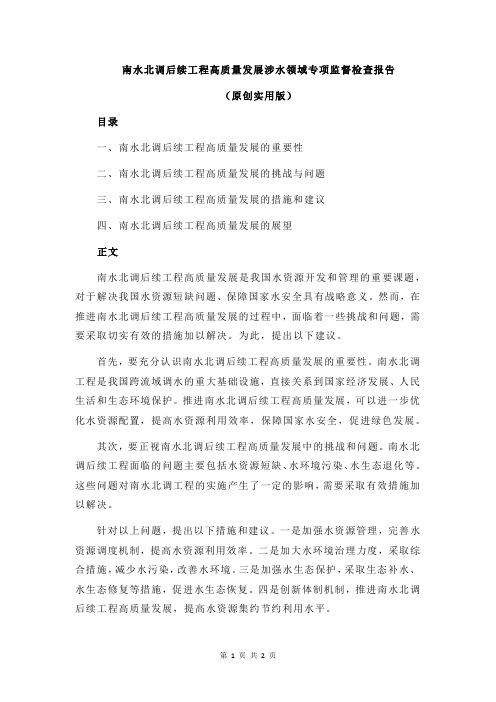 南水北调后续工程高质量发展涉水领域专项监督检查报告

（原创实用版）

目录

一、南水北调后续工程高质量发展的重要性

二、南水北调后续工程高质量发展的挑战与问题

三、南水北调后续工程高质量发展的措施和建议

四、南水北调后续工程高质量发展的展望

正文

南水北调后续工程高质量发展是我国水资源开发和管理的重要课题，对于解决我国水资源短缺问题、保障国家水安全具有战略意义。然而，在推进南水北调后续工程高质量发展的过程中，面临着一些挑战和问题，需要采取切实有效的措施加以解决。为此，提出以下建议。

首先，要充分认识南水北调后续工程高质量发展的重要性。南水北调工程是我国跨流域调水的重大基础设施，直接关系到国家经济发展、人民生活和生态环境保护。推进南水北调后续工程高质量发展，可以进一步优化水资源配置，提高水资源利用效率，保障国家水安全，促进绿色发展。

其次，要正视南水北调后续工程高质量发展中的挑战和问题。南水北调后续工程面临的问题主要包括水资源短缺、水环境污染、水生态退化等。这些问题对南水北调工程的实施产生了一定的影响，需要采取有效措施加以解决。

针对以上问题，提出以下措施和建议。一是加强水资源管理，完善水资源调度机制，提高水资源利用效率。二是加大水环境治理力度，采取综合措施，减少水污染，改善水环境。三是加强水生态保护，采取生态补水、水生态修复等措施，促进水生态恢复。四是创新体制机制，推进南水北调后续工程高质量发展，提高水资源集约节约利用水平。

第 1 页 共 2 页